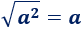 $\sqrt{a^2} = a$